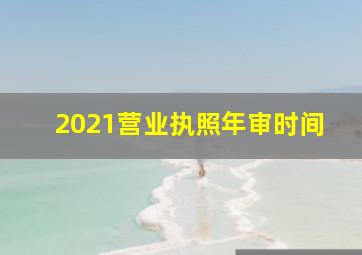 2021营业执照年审时间